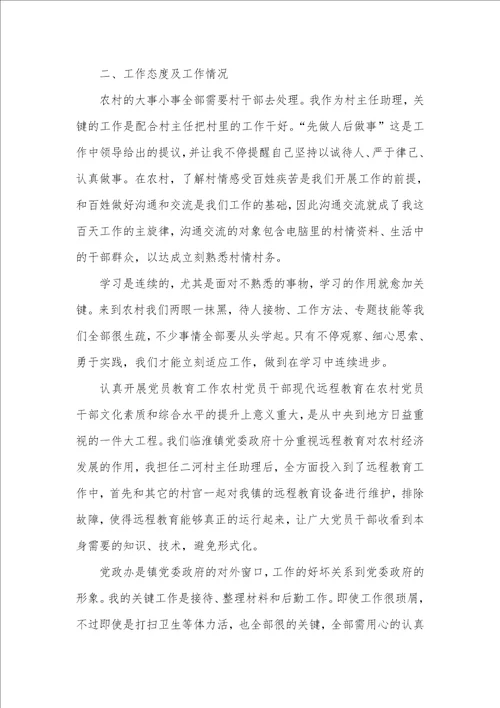 二、工作态度及工作情况

农村的大事小事全部需要村干部去处理。我作为村主任助理，关键的工作是配合村主任把村里的工作干好。“先做人后做事”这是工作中领导给出的提议，并让我不停提醒自己坚持以诚待人、严于律己、认真做事。在农村，了解村情感受百姓疾苦是我们开展工作的前提，和百姓做好沟通和交流是我们工作的基础，因此沟通交流就成了我这百天工作的主旋律，沟通交流的对象包含电脑里的村情资料、生活中的干部群众，以达成立刻熟悉村情村务。

学习是连续的，尤其是面对不熟悉的事物，学习的作用就愈加关键。来到农村我们两眼一抹黑，待人接物、工作方法、专题技能等我们全部很生疏，不少事情全部要从头学起。只有不停观察、细心思索、勇于实践，我们才能立刻适应工作，做到在学习中连续进步。

认真开展党员教育工作农村党员干部现代远程教育在农村党员干部文化素质和综合水平的提升上意义重大，是从中央到地方日益重视的一件大工程。我们临淮镇党委政府十分重视远程教育对农村经济发展的作用，我担任二河村主任助理后，全方面投入到了远程教育工作中，首先和其它的村官一起对我镇的远程教育设备进行维护，排除故障，使得远程教育能够真正的运行起来，让广大党员干部收看到本身需要的知识、技术，避免形式化。

党政办是镇党委政府的对外窗口，工作的好坏关系到党委政府的形象。我的关键工作是接待、整理材料和后勤工作。即使工作很琐屑，不过即使是打扫卫生等体力活，也全部很的关键，全部需用心的认真